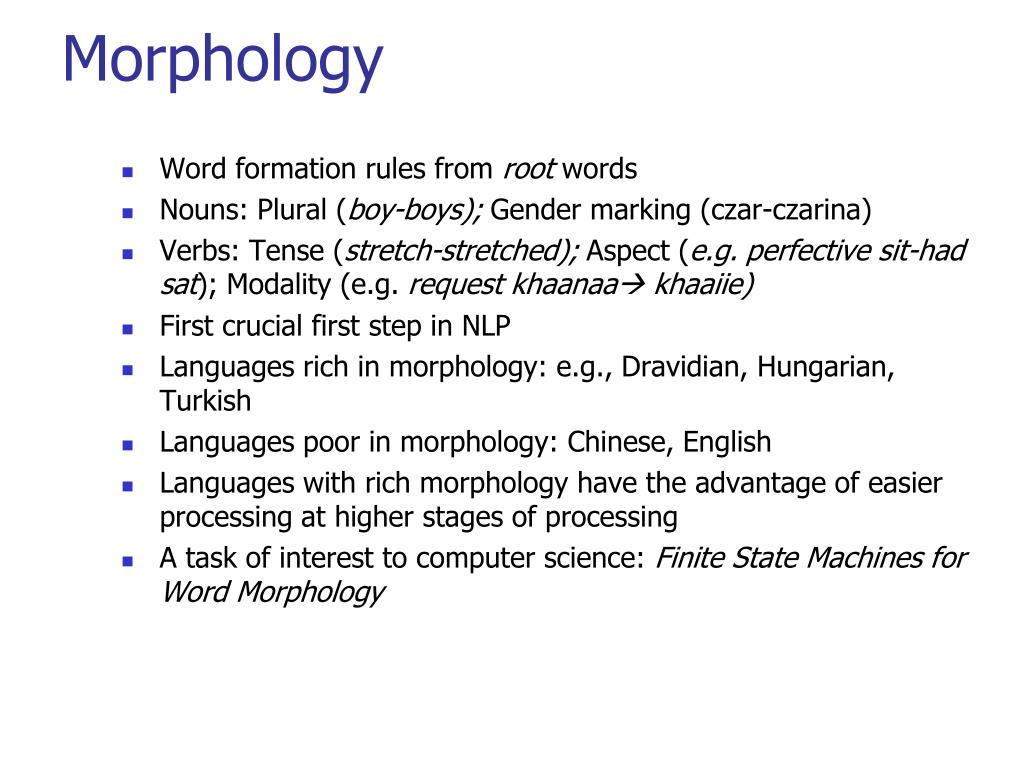 Morphology

- Word formation rules from root words
- Nouns: Plural (boy-boys); Gender marking (czar-czarina)
- Verbs: Tense (stretch-stretched); Aspect (e.g. perfective sit-had sat); Modality (e.g. request khaanaa→ khaaiie)
- First crucial first step in NLP
- Languages rich in morphology: e.g., Dravidian, Hungarian, Turkish
- Languages poor in morphology: Chinese, English
- Languages with rich morphology have the advantage of easier processing at higher stages of processing
- A task of interest to computer science: Finite State Machines for Word Morphology